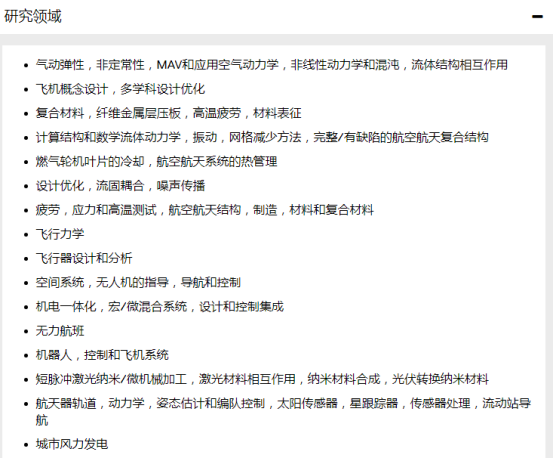 研究领域

−

- 气动弹性，非定常性，MAV和应用空气动力学，非线性动力学和混沌，流体结构相互作用
- 飞机概念设计，多学科设计优化
- 复合材料，纤维金属层压板，高温疲劳，材料表征
- 计算结构和数学流体动力学，振动，网格减少方法，完整/有缺陷的航空航天复合结构
- 燃气轮机叶片的冷却，航空航天系统的热管理
- 设计优化，流固耦合，噪声传播
- 疲劳，应力和高温测试，航空航天结构，制造，材料和复合材料
- 飞行力学
- 飞行器设计和分析
- 空间系统，无人机的指导，导航和控制
- 机电一体化，宏/微混合系统，设计和控制集成
- 无力航班
- 机器人，控制和飞机系统
- 短脉冲激光纳米/微机械加工，激光材料相互作用，纳米材料合成，光伏转换纳米材料
- 航天器轨道，动力学，姿态估计和编队控制，太阳传感器，星跟踪器，传感器处理，流动站导航
- 城市风力发电